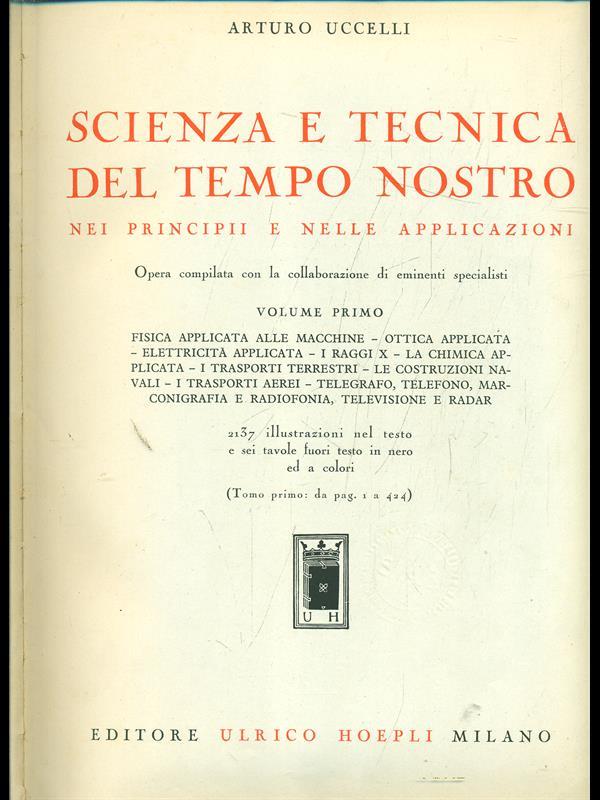 ARTURO UCCELLI

SCIENZA E TECNICA DEL TEMPO NOSTRO

NEI PRINCIPII E NELLE APPLICAZIONI

Opera compilata con la collaborazione di eminenti specialisti

VOLUME PRIMO

FISICA APPLICATA ALLE MACCHINE - OTTICA APPLICATA - ELETTRICITÀ APPLICATA - I RAGGI X - LA CHIMICA APPLICATA - I TRASPORTI TERRESTRI - LE COSTRUZIONI NAVALI - I TRASPORTI AEREI - TELEGRAFO, TELEFONO, MARCONIGRAFIA E RADIOFONIA, TELEVISIONE E RADAR

2137 illustrazioni nel testo e sei tavole fuori testo in nero ed a colori

(Tomo primo: da pag. 1 a 424)

U H

EDITORE ULRICO HOEPLI MILANO